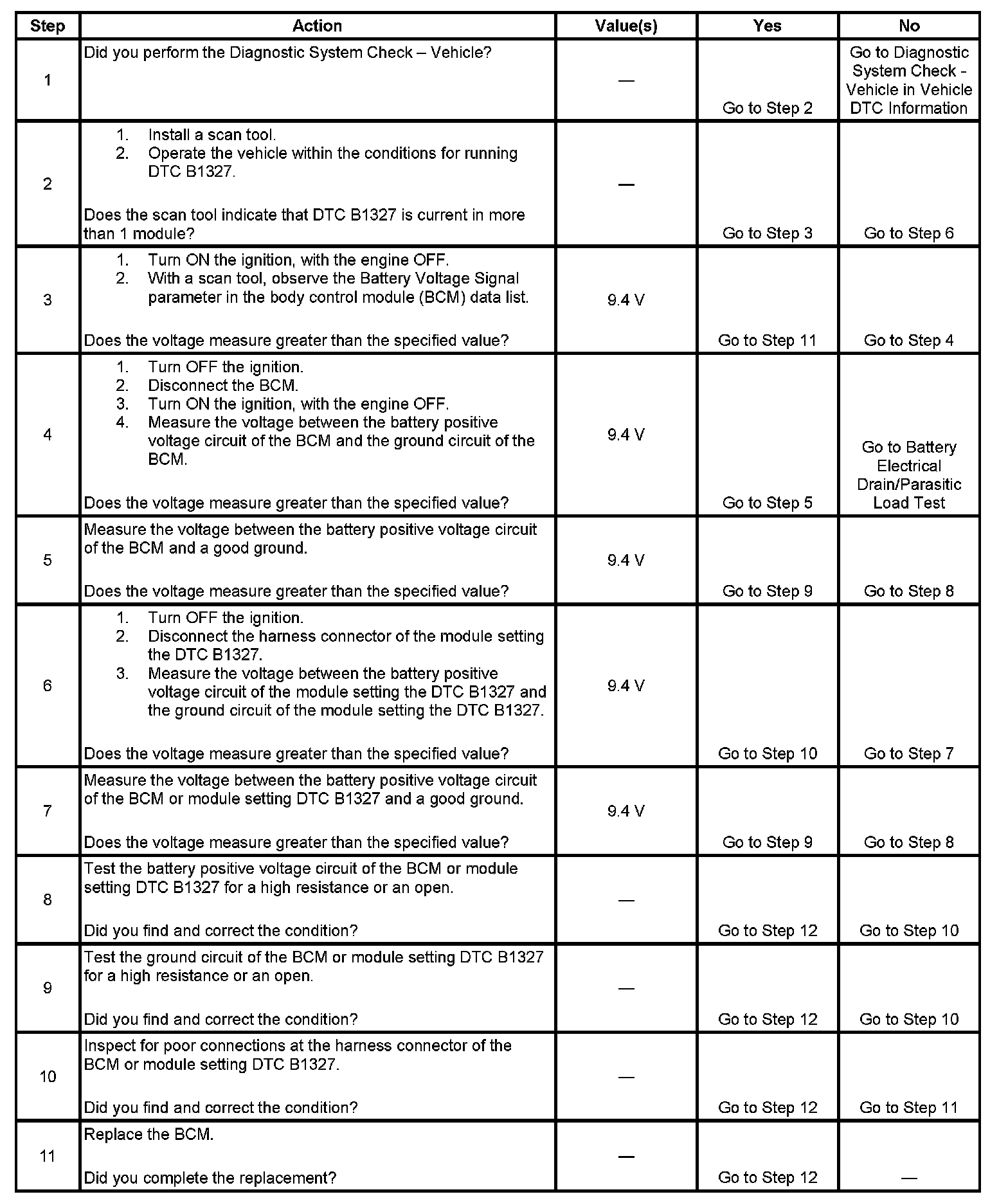 | Step | Action | Value(s) | Yes | No |
|---|---|---|---|---|
| 1 | Did you perform the Diagnostic System Check – Vehicle? | — | Go to Step 2 | Go to Diagnostic System Check - Vehicle in Vehicle DTC Information |
| 2 | 1. Install a scan tool. 2. Operate the vehicle within the conditions for running DTC B1327. Does the scan tool indicate that DTC B1327 is current in more than 1 module? | — | Go to Step 3 | Go to Step 6 |
| 3 | 1. Turn ON the ignition, with the engine OFF. 2. With a scan tool, observe the Battery Voltage Signal parameter in the body control module (BCM) data list. Does the voltage measure greater than the specified value? | 9.4 V | Go to Step 11 | Go to Step 4 |
| 4 | 1. Turn OFF the ignition. 2. Disconnect the BCM. 3. Turn ON the ignition, with the engine OFF. 4. Measure the voltage between the battery positive voltage circuit of the BCM and the ground circuit of the BCM. Does the voltage measure greater than the specified value? | 9.4 V | Go to Step 5 | Go to Battery Electrical Drain/Parasitic Load Test |
| 5 | Measure the voltage between the battery positive voltage circuit of the BCM and a good ground. Does the voltage measure greater than the specified value? | 9.4 V | Go to Step 9 | Go to Step 8 |
| 6 | 1. Turn OFF the ignition. 2. Disconnect the harness connector of the module setting the DTC B1327. 3. Measure the voltage between the battery positive voltage circuit of the module setting the DTC B1327 and the ground circuit of the module setting the DTC B1327. Does the voltage measure greater than the specified value? | 9.4 V | Go to Step 10 | Go to Step 7 |
| 7 | Measure the voltage between the battery positive voltage circuit of the BCM or module setting DTC B1327 and a good ground. Does the voltage measure greater than the specified value? | 9.4 V | Go to Step 9 | Go to Step 8 |
| 8 | Test the battery positive voltage circuit of the BCM or module setting DTC B1327 for a high resistance or an open. Did you find and correct the condition? | — | Go to Step 12 | Go to Step 10 |
| 9 | Test the ground circuit of the BCM or module setting DTC B1327 for a high resistance or an open. Did you find and correct the condition? | — | Go to Step 12 | Go to Step 10 |
| 10 | Inspect for poor connections at the harness connector of the BCM or module setting DTC B1327. Did you find and correct the condition? | — | Go to Step 12 | Go to Step 11 |
| 11 | Replace the BCM. Did you complete the replacement? | — | Go to Step 12 | — |